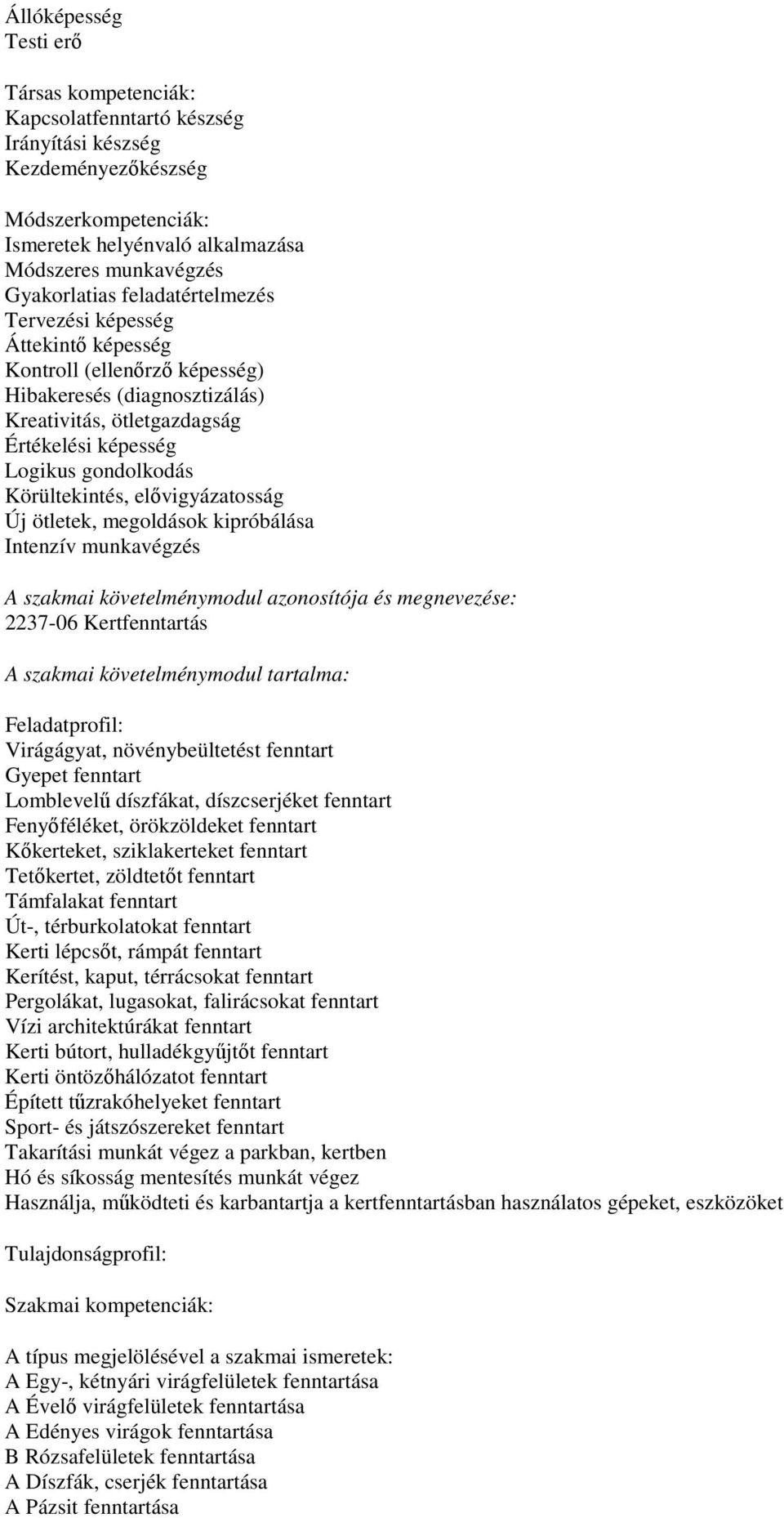 Állóképesség
Testi erő

Társas kompetenciák:
Kapcsolatfenntartó készség
Irányítási készség
Kezdeményezőkészség

Módszerkompetenciák:
Ismeretek helyénvaló alkalmazása
Módszeres munkavégzés
Gyakorlatias feladatértelmezés
Tervezési képesség
Áttekintő képesség
Kontroll (ellenőrző képesség)
Hibakeresés (diagnosztizálás)
Kreativitás, ötletgazdagság
Értékelési képesség
Logikus gondolkodás
Körültekintés, elővigyázatosság
Új ötletek, megoldások kipróbálása
Intenzív munkavégzés

A szakmai követelménymodul azonosítója és megnevezése:
2237-06 Kertfenntartás

A szakmai követelménymodul tartalma:

Feladatprofil:
Virágágyat, növénybeültetést fenntart
Gyepet fenntart
Lomblevelű díszfákat, díszcserjéket fenntart
Fenyőféléket, örökzöldeket fenntart
Kőkerteket, sziklakerteket fenntart
Tetőkertet, zöldtetőt fenntart
Támfalakat fenntart
Út-, térburkolatokat fenntart
Kerti lépcsőt, rámpát fenntart
Kerítést, kaput, térrácsokat fenntart
Pergolákat, lugasokat, falirácsokat fenntart
Vízi architektúrákat fenntart
Kerti bútort, hulladékgyűjtőt fenntart
Kerti öntözőhálózatot fenntart
Épített tűzrakóhelyeket fenntart
Sport- és játszószereket fenntart
Takarítási munkát végez a parkban, kertben
Hó és síkosság mentesítés munkát végez
Használja, működteti és karbantartja a kertfenntartásban használatos gépeket, eszközöket

Tulajdonságprofil:

Szakmai kompetenciák:

A típus megjelölésével a szakmai ismeretek:
A Egy-, kétnyári virágfelületek fenntartása
A Évelő virágfelületek fenntartása
A Edényes virágok fenntartása
B Rózsafelületek fenntartása
A Díszfák, cserjék fenntartása
A Pázsit fenntartása